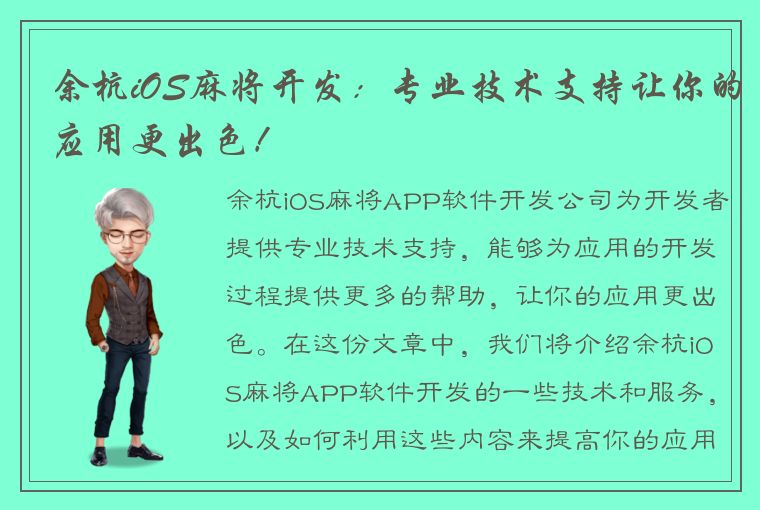 余杭iOS麻将开发：专业技术支持让你的应用更出色！

余杭iOS麻将APP软件开发公司为开发者提供专业技术支持，能够为应用的开发过程提供更多的帮助，让你的应用更出色。在这份文章中，我们将介绍余杭iOS麻将APP软件开发的一些技术和服务，以及如何利用这些内容来提高你的应用